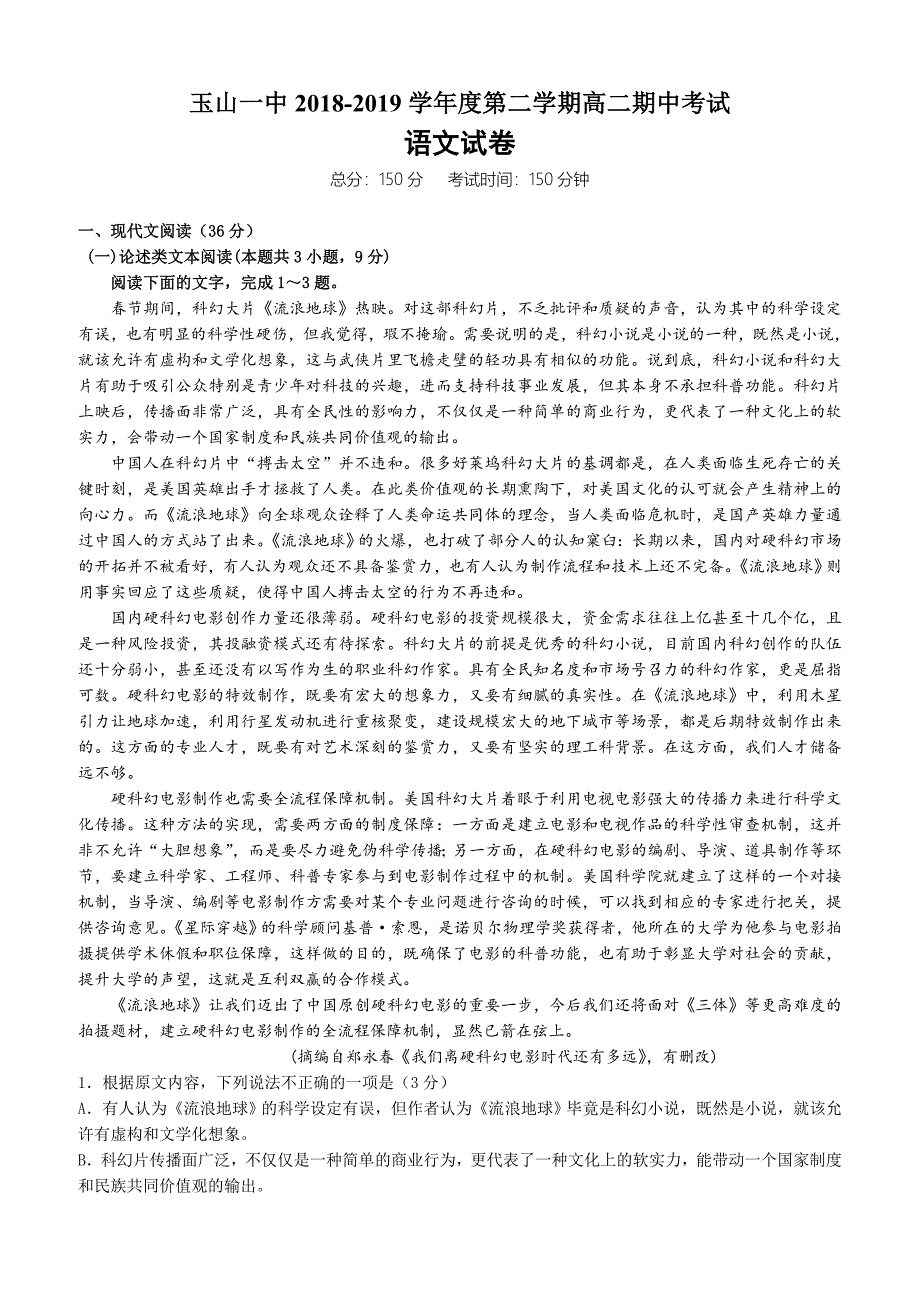 玉山一中 2018-2019 学年度第二学期高二期中考试
语文试卷

总分：150 分　　考试时间：150 分钟

一、现代文阅读（36 分）
(一)论述类文本阅读(本题共 3 小题，9 分)
阅读下面的文字，完成 1～3 题。

春节期间，科幻大片《流浪地球》热映。对这部科幻片，不乏批评和质疑的声音，认为其中的科学设定有误，也有明显的科学性硬伤，但我觉得，瑕不掩瑜。需要说明的是，科幻小说是小说的一种，既然是小说，就该允许有虚构和文学化想象，这与武侠片里飞檐走壁的轻功具有相似的功能。说到底，科幻小说和科幻大片有助于吸引公众特别是青少年对科技的兴趣，进而支持科技事业发展，但其本身不承担科普功能。科幻片上映后，传播面非常广泛，具有全民性的影响力，不仅仅是一种简单的商业行为，更代表了一种文化上的软实力，会带动一个国家制度和民族共同价值观的输出。

中国人在科幻片中“搏击太空”并不违和。很多好莱坞科幻大片的基调都是，在人类面临生死存亡的关键时刻，是美国英雄出手才拯救了人类。在此类价值观的长期熏陶下，对美国文化的认可就会产生精神上的向心力。而《流浪地球》向全球观众诠释了人类命运共同体的理念，当人类面临危机时，是国产英雄力量通过中国人的方式站了出来。《流浪地球》的火爆，也打破了部分人的认知窠臼：长期以来，国内对硬科幻市场的开拓并不被看好，有人认为观众还不具备鉴赏力，也有人认为制作流程和技术上还不完备。《流浪地球》则用事实回应了这些质疑，使得中国人搏击太空的行为不再违和。

国内硬科幻电影创作力量还很薄弱。硬科幻电影的投资规模很大，资金需求往往上亿甚至十几个亿，且是一种风险投资，其投融资模式还有待探索。科幻大片的前提是优秀的科幻小说，目前国内科幻创作的队伍还十分弱小，甚至还没有以写作为生的职业科幻作家。具有全民知名度和市场号召力的科幻作家，更是屈指可数。硬科幻电影的特效制作，既要有宏大的想象力，又要有细腻的真实性。在《流浪地球》中，利用木星引力让地球加速，利用行星发动机进行重核聚变，建设规模宏大的地下城市等场景，都是后期特效制作出来的。这方面的专业人才，既要有对艺术深刻的鉴赏力，又要有坚实的理工科背景。在这方面，我们人才储备远不够。

硬科幻电影制作也需要全流程保障机制。美国科幻大片着眼于利用电视电影强大的传播力来进行科学文化传播。这种方法的实现，需要两方面的制度保障：一方面是建立电影和电视作品的科学性审查机制，这并非不允许“大胆想象”，而是要尽力避免伪科学传播;另一方面，在硬科幻电影的编剧、导演、道具制作等环节，要建立科学家、工程师、科普专家参与到电影制作过程中的机制。美国科学院就建立了这样的一个对接机制，当导演、编剧等电影制作方需要对某个专业问题进行咨询的时候，可以找到相应的专家进行把关，提供咨询意见。《星际穿越》的科学顾问基普·索恩，是诺贝尔物理学奖获得者，他所在的大学为他参与电影拍摄提供学术休假和职位保障，这样做的目的，既确保了电影的科普功能，也有助于彰显大学对社会的贡献，提升大学的声望，这就是互利双赢的合作模式。

《流浪地球》让我们迈出了中国原创硬科幻电影的重要一步，今后我们还将面对《三体》等更高难度的拍摄题材，建立硬科幻电影制作的全流程保障机制，显然已箭在弦上。

(摘编自郑永春《我们离硬科幻电影时代还有多远》，有删改)

1．根据原文内容，下列说法不正确的一项是（3 分）
A．有人认为《流浪地球》的科学设定有误，但作者认为《流浪地球》毕竟是科幻小说，既然是小说，就该允许有虚构和文学化想象。
B．科幻片传播面广泛，不仅仅是一种简单的商业行为，更代表了一种文化上的软实力，能带动一个国家制度和民族共同价值观的输出。